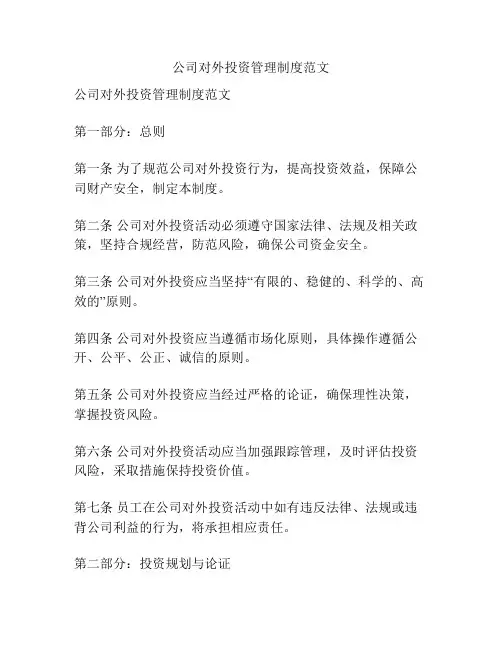 公司对外投资管理制度范文

公司对外投资管理制度范文

第一部分：总则

第一条 为了规范公司对外投资行为，提高投资效益，保障公司财产安全，制定本制度。

第二条 公司对外投资活动必须遵守国家法律、法规及相关政策，坚持合规经营，防范风险，确保公司资金安全。

第三条 公司对外投资应当坚持“有限的、稳健的、科学的、高效的”原则。

第四条 公司对外投资应当遵循市场化原则，具体操作遵循公开、公平、公正、诚信的原则。

第五条 公司对外投资应当经过严格的论证，确保理性决策，掌握投资风险。

第六条 公司对外投资活动应当加强跟踪管理，及时评估投资风险，采取措施保持投资价值。

第七条 员工在公司对外投资活动中如有违反法律、法规或违背公司利益的行为，将承担相应责任。

第二部分：投资规划与论证